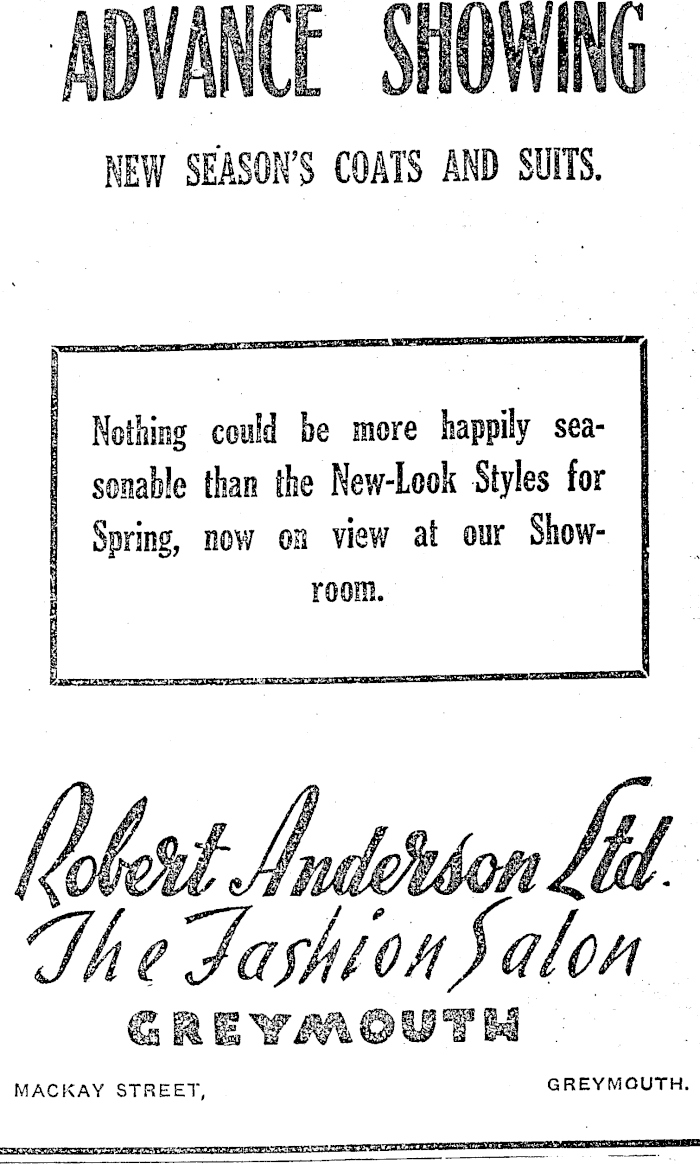 ADVANCE SHOWING

NEW SEASON'S COATS AND SUITS.

Nothing could be more happily seasonable than the New-Look Styles for Spring, now on view at our Showroom.

Robert Anderson Ltd.
The Fashion Salon
GREYMOUTH

MACKAY STREET, GREYMOUTH.